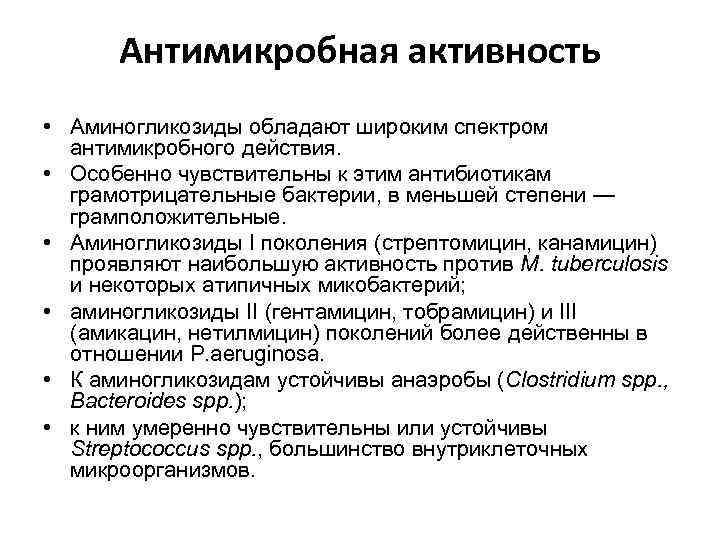 Антимикробная активность

• Аминогликозиды обладают широким спектром антимикробного действия.
• Особенно чувствительны к этим антибиотикам грамотрицательные бактерии, в меньшей степени — грамположительные.
• Аминогликозиды I поколения (стрептомицин, канамицин) проявляют наибольшую активность против M. tuberculosis и некоторых атипичных микобактерий;
• аминогликозиды II (гентамицин, тобрамицин) и III (амикацин, нетилмицин) поколений более действенны в отношении P.aeruginosa.
• К аминогликозидам устойчивы анаэробы (Clostridium spp., Bacteroides spp.);
• к ним умеренно чувствительны или устойчивы Streptococcus spp., большинство внутриклеточных микроорганизмов.